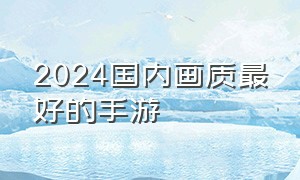 2024国内画质最好的手游